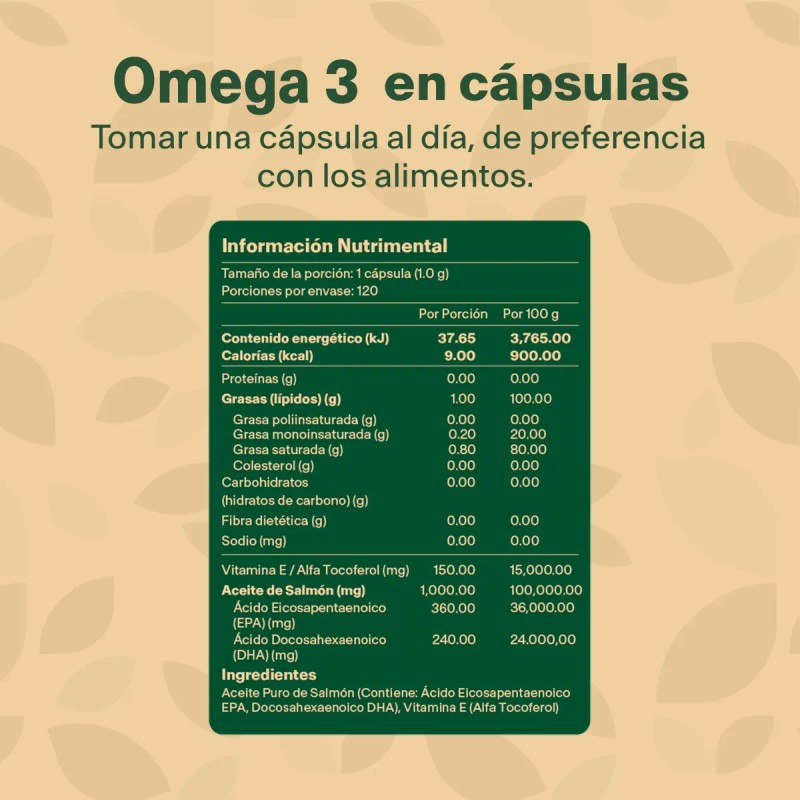 Omega 3 en cápsulas

Tomar una cápsula al día, de preferencia con los alimentos.

Información Nutrimental

Tamaño de la porción: 1 cápsula (1.0 g)
Porciones por envase: 120

| | Por Porción | Por 100 g |
|---|---|---|
| Contenido energético (kJ) | 37.65 | 3,765.00 |
| Calorías (kcal) | 9.00 | 900.00 |
| Proteínas (g) | 0.00 | 0.00 |
| Grasas (lípidos) (g) | 1.00 | 100.00 |
| Grasa poliinsaturada (g) | 0.00 | 0.00 |
| Grasa monoinsaturada (g) | 0.20 | 20.00 |
| Grasa saturada (g) | 0.80 | 80.00 |
| Colesterol (g) | 0.00 | 0.00 |
| Carbohidratos (hidratos de carbono) (g) | 0.00 | 0.00 |
| Fibra dietética (g) | 0.00 | 0.00 |
| Sodio (mg) | 0.00 | 0.00 |
| Vitamina E / Alfa Tocoferol (mg) | 150.00 | 15,000.00 |
| Aceite de Salmón (mg) | 1,000.00 | 100,000.00 |
| Ácido Eicosapentaenoico (EPA) (mg) | 360.00 | 36,000.00 |
| Ácido Docosahexaenoico (DHA) (mg) | 240.00 | 24.000,00 |

Ingredientes

Aceite Puro de Salmón (Contiene: Ácido Eicosapentaenoico EPA, Docosahexaenoico DHA), Vitamina E (Alfa Tocoferol)